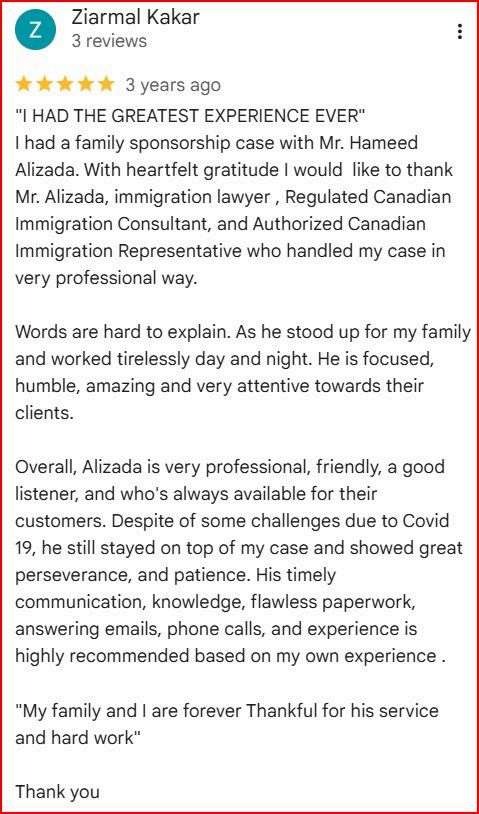 Z
Ziarmal Kakar
3 reviews

★★★★★ 3 years ago

"I HAD THE GREATEST EXPERIENCE EVER"
I had a family sponsorship case with Mr. Hameed Alizada. With heartfelt gratitude I would like to thank Mr. Alizada, immigration lawyer , Regulated Canadian Immigration Consultant, and Authorized Canadian Immigration Representative who handled my case in very professional way.

Words are hard to explain. As he stood up for my family and worked tirelessly day and night. He is focused, humble, amazing and very attentive towards their clients.

Overall, Alizada is very professional, friendly, a good listener, and who's always available for their customers. Despite of some challenges due to Covid 19, he still stayed on top of my case and showed great perseverance, and patience. His timely communication, knowledge, flawless paperwork, answering emails, phone calls, and experience is highly recommended based on my own experience .

"My family and I are forever Thankful for his service and hard work"

Thank you